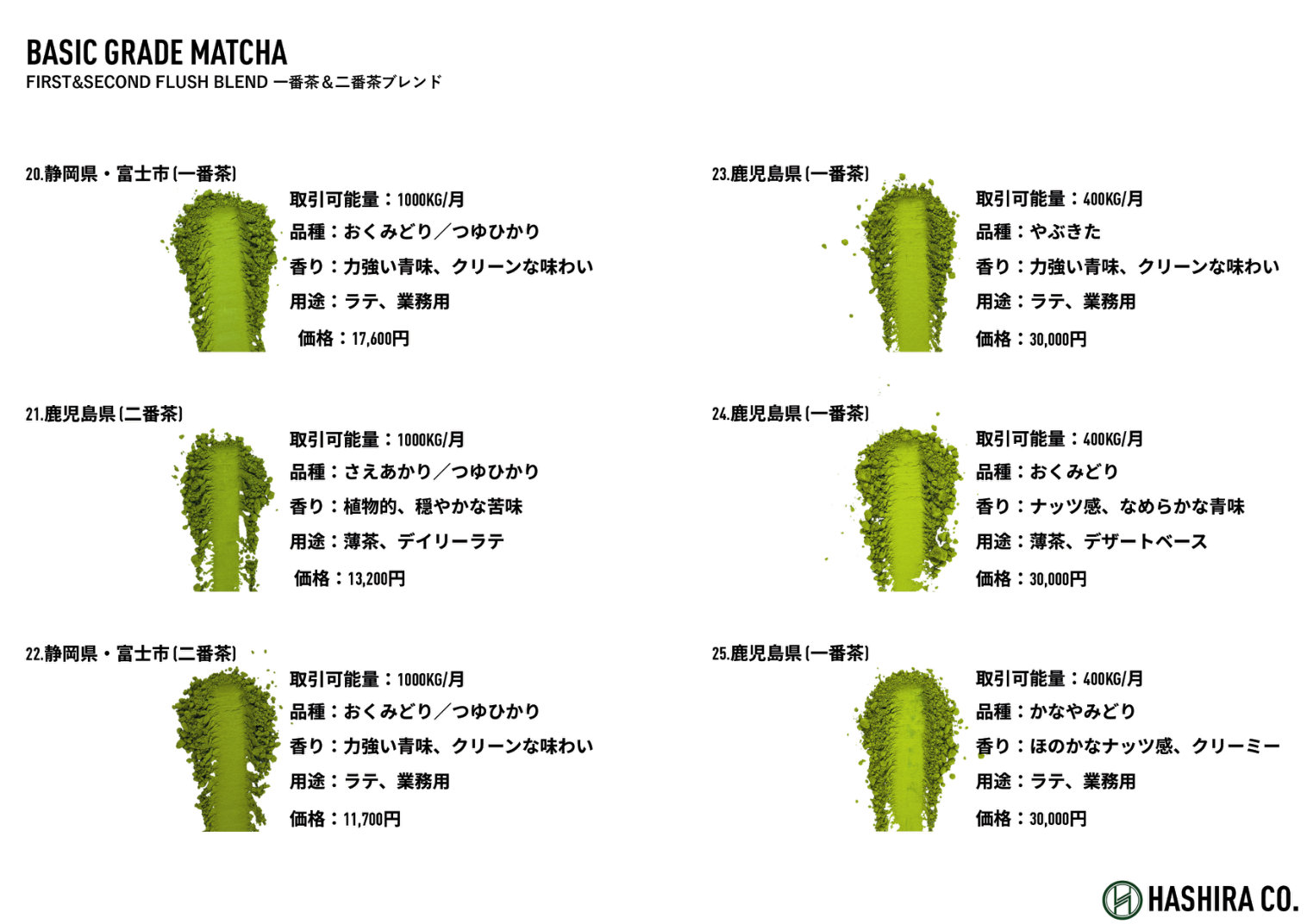 BASIC GRADE MATCHA
FIRST&SECOND FLUSH BLEND 一番茶＆二番茶ブレンド

20.静岡県・富士市(一番茶)
取引可能量：1000KG/月
品種：おくみどり／つゆひかり
香り：力強い青味、クリーンな味わい
用途：ラテ、業務用
価格：17,600円

21.鹿児島県(二番茶)
取引可能量：1000KG/月
品種：さえあかり／つゆひかり
香り：植物的、穏やかな苦味
用途：薄茶、デイリーラテ
価格：13,200円

22.静岡県・富士市(二番茶)
取引可能量：1000KG/月
品種：おくみどり／つゆひかり
香り：力強い青味、クリーンな味わい
用途：ラテ、業務用
価格：11,700円

23.鹿児島県(一番茶)
取引可能量：400KG/月
品種：やぶきた
香り：力強い青味、クリーンな味わい
用途：ラテ、業務用
価格：30,000円

24.鹿児島県(一番茶)
取引可能量：400KG/月
品種：おくみどり
香り：ナッツ感、なめらかな青味
用途：薄茶、デザートベース
価格：30,000円

25.鹿児島県(一番茶)
取引可能量：400KG/月
品種：かなやみどり
香り：ほのかなナッツ感、クリーミー
用途：ラテ、業務用
価格：30,000円

HASHIRA CO.